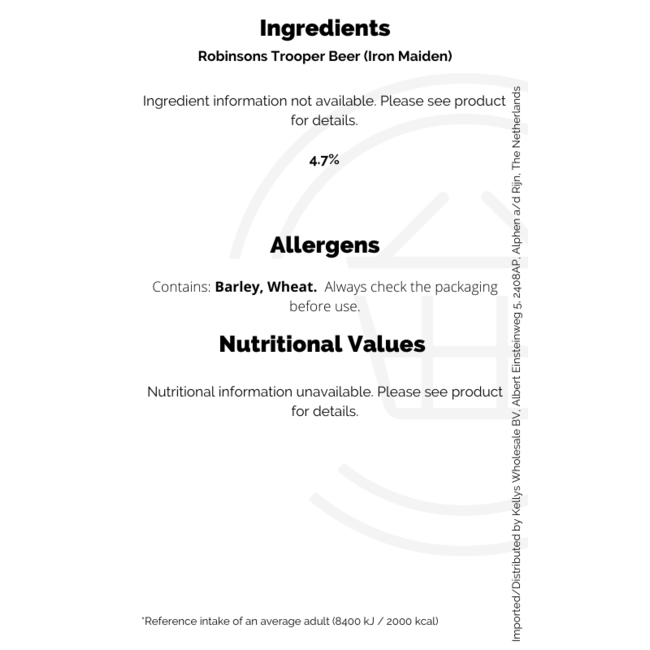 Ingredients

Robinsons Trooper Beer (Iron Maiden)

Ingredient information not available. Please see product for details.

4.7%

Allergens

Contains: Barley, Wheat. Always check the packaging before use.

Nutritional Values

Nutritional information unavailable. Please see product for details.

*Reference intake of an average adult (8400 kJ / 2000 kcal)

Imported/Distributed by Kellys Wholesale BV, Albert Einsteinweg 5, 2408AP, Alphen a/d Rijn, The Netherlands